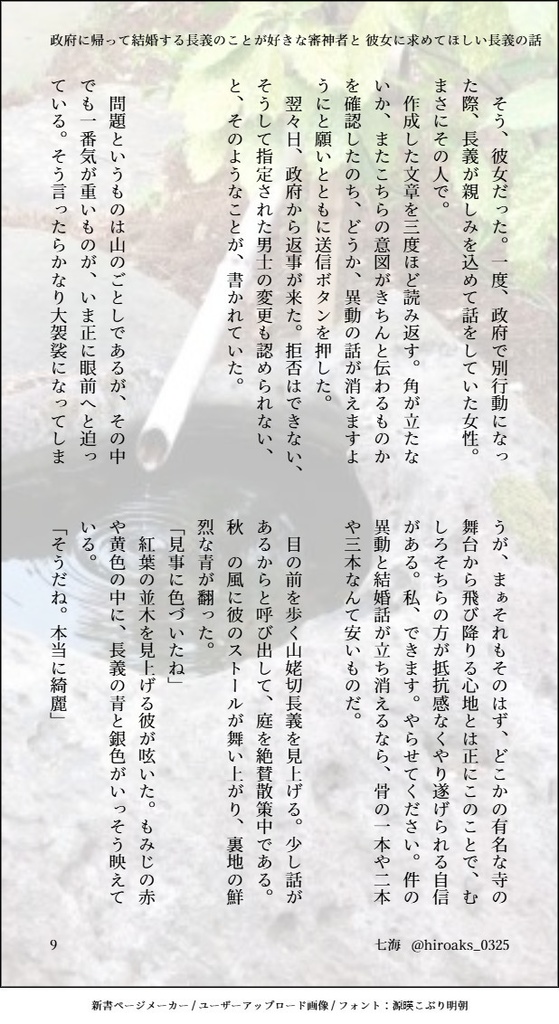 政府に帰って結婚する長義のことが好きな審神者と 彼女に求めてほしい長義の話

そう、彼女だった。一度、政府で別行動になった際、長義が親しみを込めて話をしていた女性。まさにその人で。

作成した文章を三度ほど読み返す。角が立たないか、またこちらの意図がきちんと伝わるものかを確認したのち、どうか、異動の話が消えますようにと願いとともに送信ボタンを押した。

翌々日、政府から返事が来た。拒否はできない、そうして指定された男士の変更も認められない、と、そのようなことが、書かれていた。

問題というものは山のごとしであるが、その中でも一番気が重いものが、いま正に眼前へと迫っている。そう言ったらかなり大袈裟になってしまうが、まぁそれもそのはず、どこかの有名な寺の舞台から飛び降りる心地とは正にこのことで、むしろそちらの方が抵抗感なくやり遂げられる自信がある。私、できます。やらせてください。件の異動と結婚話が立ち消えるなら、骨の一本や二本や三本なんて安いものだ。

目の前を歩く山姥切長義を見上げる。少し話があるからと呼び出して、庭を絶賛散策中である。秋の風に彼のストールが舞い上がり、裏地の鮮烈な青が翻った。

「見事に色づいたね」

紅葉の並木を見上げる彼が呟いた。もみじの赤や黄色の中に、長義の青と銀色がいっそう映えている。

「そうだね。本当に綺麗」

9

七海 @hiroaks_0325

新書ページメーカー / ユーザーアップロード画像 / フォント：源暎こぶり明朝